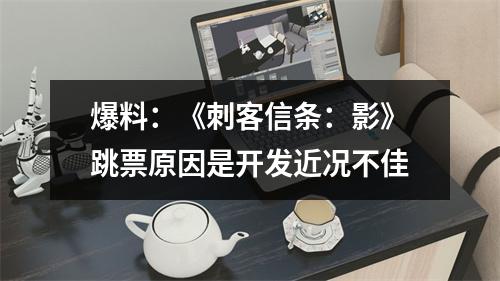 爆料：《刺客信条：影》跳票原因是开发近况不佳